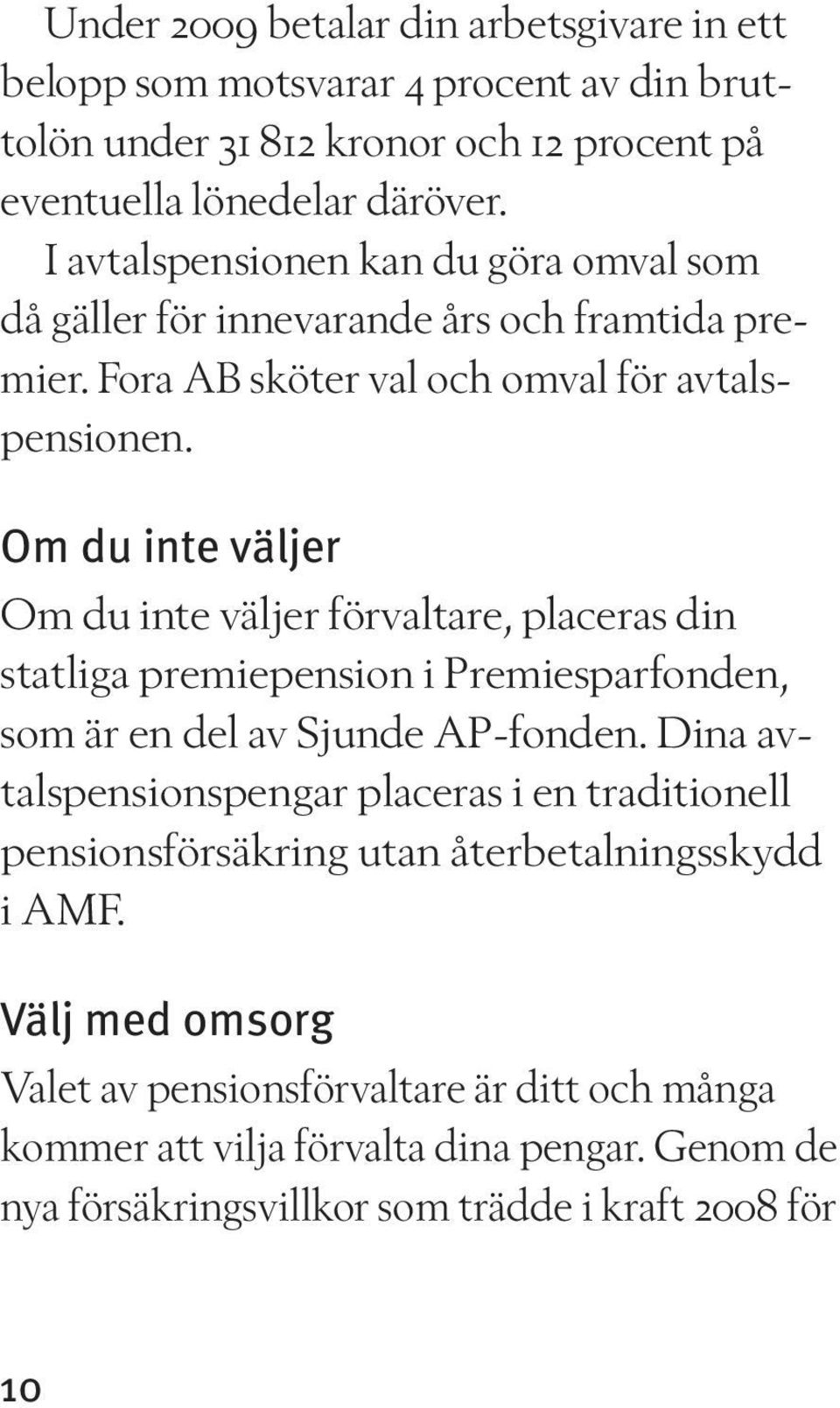 Under 2009 betalar din arbetsgivare in ett belopp som motsvarar 4 procent av din bruttolön under 31 812 kronor och 12 procent på eventuella lönedelar däröver.

I avtalspensionen kan du göra omval som då gäller för innevarande års och framtida premier. Fora AB sköter val och omval för avtalspensionen.

Om du inte väljer

Om du inte väljer förvaltare, placeras din statliga premiepension i Premiesparfonden, som är en del av Sjunde AP-fonden. Dina avtalspensionspengar placeras i en traditionell pensionsförsäkring utan återbetalningsskydd i AMF.

Välj med omsorg

Valet av pensionsförvaltare är ditt och många kommer att vilja förvalta dina pengar. Genom de nya försäkringsvillkor som trädde i kraft 2008 för

10